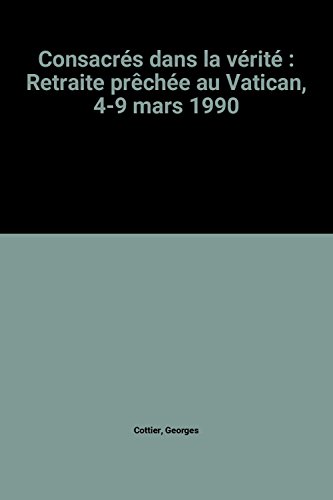 Consacrés dans la vérité : Retraite prêchée au Vatican, 4-9 mars 1990

Cottier, Georges